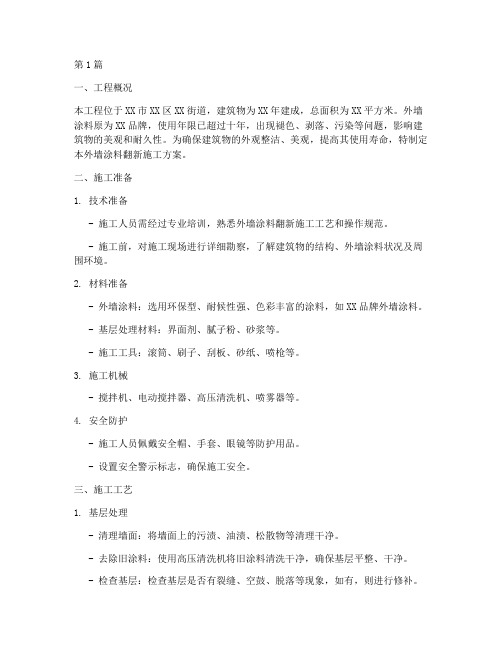 第1篇

一、工程概况

本工程位于XX市XX区XX街道，建筑物为XX年建成，总面积为XX平方米。外墙涂料原为XX品牌，使用年限已超过十年，出现褪色、剥落、污染等问题，影响建筑物的美观和耐久性。为确保建筑物的外观整洁、美观，提高其使用寿命，特制定本外墙涂料翻新施工方案。

二、施工准备

1. 技术准备

- 施工人员需经过专业培训，熟悉外墙涂料翻新施工工艺和操作规范。

- 施工前，对施工现场进行详细勘察，了解建筑物的结构、外墙涂料状况及周围环境。

2. 材料准备

- 外墙涂料：选用环保型、耐候性强、色彩丰富的涂料，如XX品牌外墙涂料。

- 基层处理材料：界面剂、腻子粉、砂浆等。

- 施工工具：滚筒、刷子、刮板、砂纸、喷枪等。

3. 施工机械

- 搅拌机、电动搅拌器、高压清洗机、喷雾器等。

4. 安全防护

- 施工人员佩戴安全帽、手套、眼镜等防护用品。

- 设置安全警示标志，确保施工安全。

三、施工工艺

1. 基层处理

- 清理墙面：将墙面上的污渍、油渍、松散物等清理干净。

- 去除旧涂料：使用高压清洗机将旧涂料清洗干净，确保基层平整、干净。

- 检查基层：检查基层是否有裂缝、空鼓、脱落等现象，如有，则进行修补。